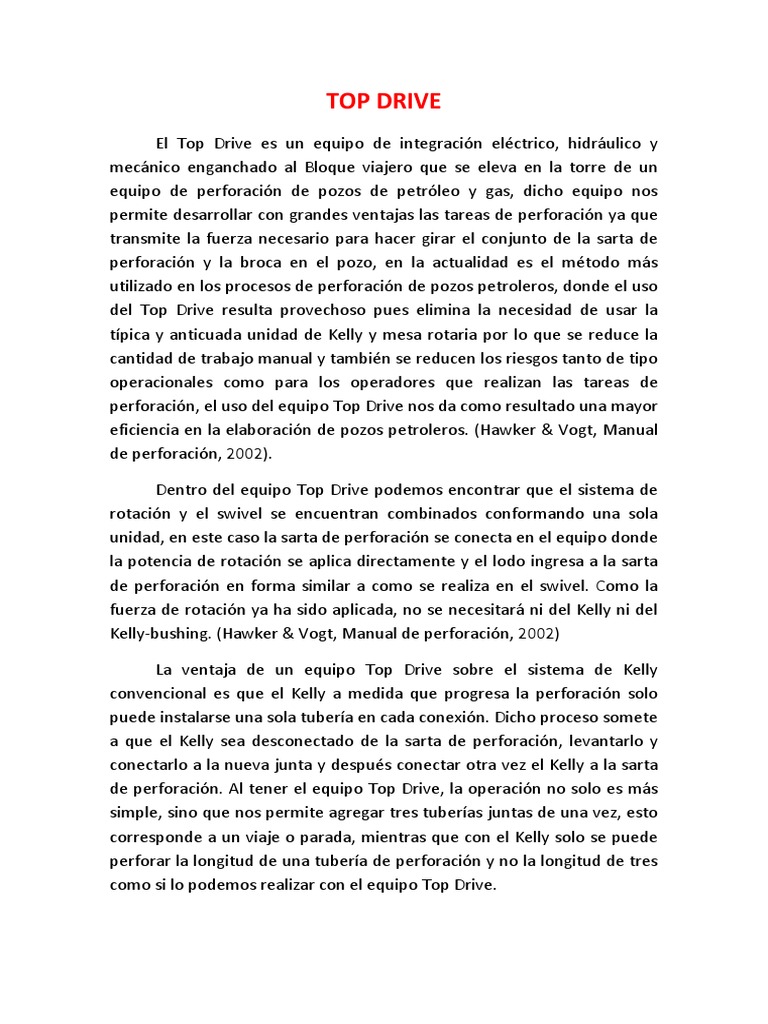 TOP DRIVE

El Top Drive es un equipo de integración eléctrico, hidráulico y mecánico enganchado al Bloque viajero que se eleva en la torre de un equipo de perforación de pozos de petróleo y gas, dicho equipo nos permite desarrollar con grandes ventajas las tareas de perforación ya que transmite la fuerza necesario para hacer girar el conjunto de la sarta de perforación y la broca en el pozo, en la actualidad es el método más utilizado en los procesos de perforación de pozos petroleros, donde el uso del Top Drive resulta provechoso pues elimina la necesidad de usar la típica y anticuada unidad de Kelly y mesa rotaria por lo que se reduce la cantidad de trabajo manual y también se reducen los riesgos tanto de tipo operacionales como para los operadores que realizan las tareas de perforación, el uso del equipo Top Drive nos da como resultado una mayor eficiencia en la elaboración de pozos petroleros. (Hawker & Vogt, Manual de perforación, 2002).

Dentro del equipo Top Drive podemos encontrar que el sistema de rotación y el swivel se encuentran combinados conformando una sola unidad, en este caso la sarta de perforación se conecta en el equipo donde la potencia de rotación se aplica directamente y el lodo ingresa a la sarta de perforación en forma similar a como se realiza en el swivel. Como la fuerza de rotación ya ha sido aplicada, no se necesitará ni del Kelly ni del Kelly-bushing. (Hawker & Vogt, Manual de perforación, 2002)

La ventaja de un equipo Top Drive sobre el sistema de Kelly convencional es que el Kelly a medida que progresa la perforación solo puede instalarse una sola tubería en cada conexión. Dicho proceso somete a que el Kelly sea desconectado de la sarta de perforación, levantarlo y conectarlo a la nueva junta y después conectar otra vez el Kelly a la sarta de perforación. Al tener el equipo Top Drive, la operación no solo es más simple, sino que nos permite agregar tres tuberías juntas de una vez, esto corresponde a un viaje o parada, mientras que con el Kelly solo se puede perforar la longitud de una tubería de perforación y no la longitud de tres como si lo podemos realizar con el equipo Top Drive.